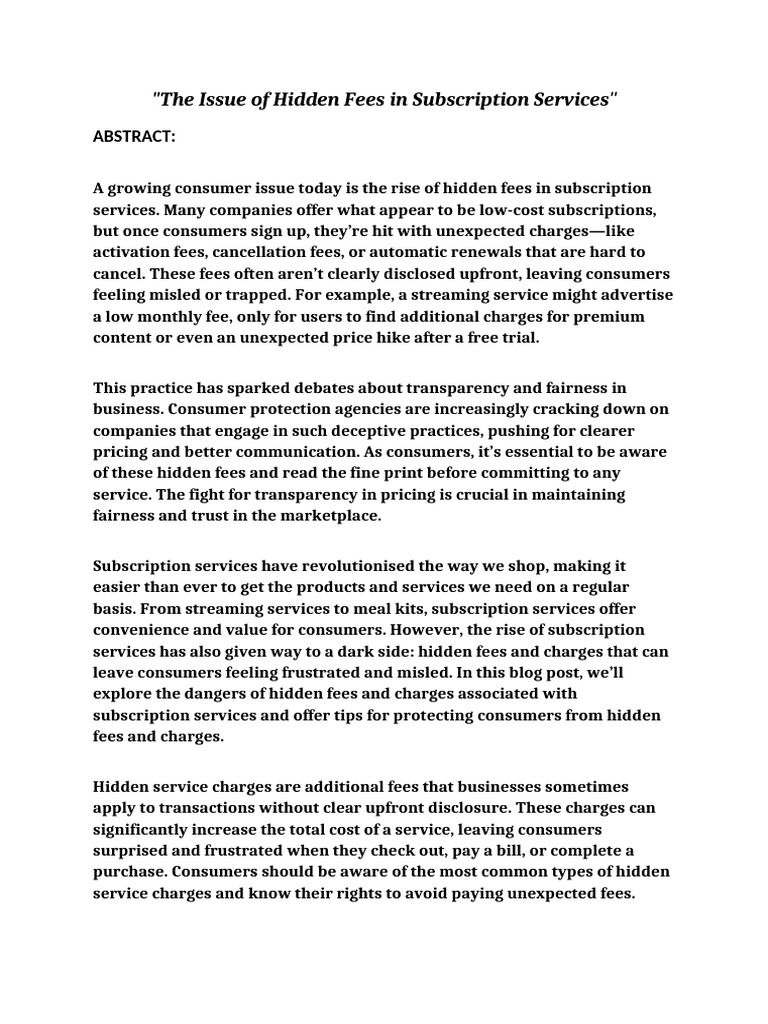 "The Issue of Hidden Fees in Subscription Services"

ABSTRACT:

A growing consumer issue today is the rise of hidden fees in subscription services. Many companies offer what appear to be low-cost subscriptions, but once consumers sign up, they're hit with unexpected charges—like activation fees, cancellation fees, or automatic renewals that are hard to cancel. These fees often aren't clearly disclosed upfront, leaving consumers feeling misled or trapped. For example, a streaming service might advertise a low monthly fee, only for users to find additional charges for premium content or even an unexpected price hike after a free trial.

This practice has sparked debates about transparency and fairness in business. Consumer protection agencies are increasingly cracking down on companies that engage in such deceptive practices, pushing for clearer pricing and better communication. As consumers, it's essential to be aware of these hidden fees and read the fine print before committing to any service. The fight for transparency in pricing is crucial in maintaining fairness and trust in the marketplace.

Subscription services have revolutionised the way we shop, making it easier than ever to get the products and services we need on a regular basis. From streaming services to meal kits, subscription services offer convenience and value for consumers. However, the rise of subscription services has also given way to a dark side: hidden fees and charges that can leave consumers feeling frustrated and misled. In this blog post, we'll explore the dangers of hidden fees and charges associated with subscription services and offer tips for protecting consumers from hidden fees and charges.

Hidden service charges are additional fees that businesses sometimes apply to transactions without clear upfront disclosure. These charges can significantly increase the total cost of a service, leaving consumers surprised and frustrated when they check out, pay a bill, or complete a purchase. Consumers should be aware of the most common types of hidden service charges and know their rights to avoid paying unexpected fees.